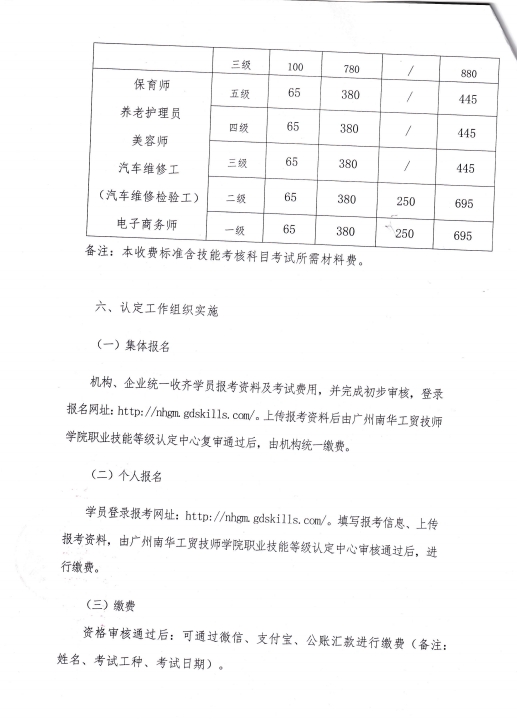 |  | 三级 | 100 | 780 | / | 880 |
|---|---|---|---|---|---|
| 保育师 养老护理员 美容师 汽车维修工 （汽车维修检验工） 电子商务师 | 五级 | 65 | 380 | / | 445 |
|  | 四级 | 65 | 380 | / | 445 |
|  | 三级 | 65 | 380 | / | 445 |
|  | 二级 | 65 | 380 | 250 | 695 |
|  | 一级 | 65 | 380 | 250 | 695 |

备注：本收费标准含技能考核科目考试所需材料费。

六、认定工作组织实施

（一）集体报名

机构、企业统一收齐学员报考资料及考试费用，并完成初步审核，登录报名网址：http://nhgm.gdskills.com/。上传报考资料后由广州南华工贸技师学院职业技能等级认定中心复审通过后，由机构统一缴费。

（二）个人报名

学员登录报考网址：http://nhgm.gdskills.com/。填写报考信息、上传报考资料，由广州南华工贸技师学院职业技能等级认定中心审核通过后，进行缴费。

（三）缴费

资格审核通过后：可通过微信、支付宝、公账汇款进行缴费（备注：姓名、考试工种、考试日期）。